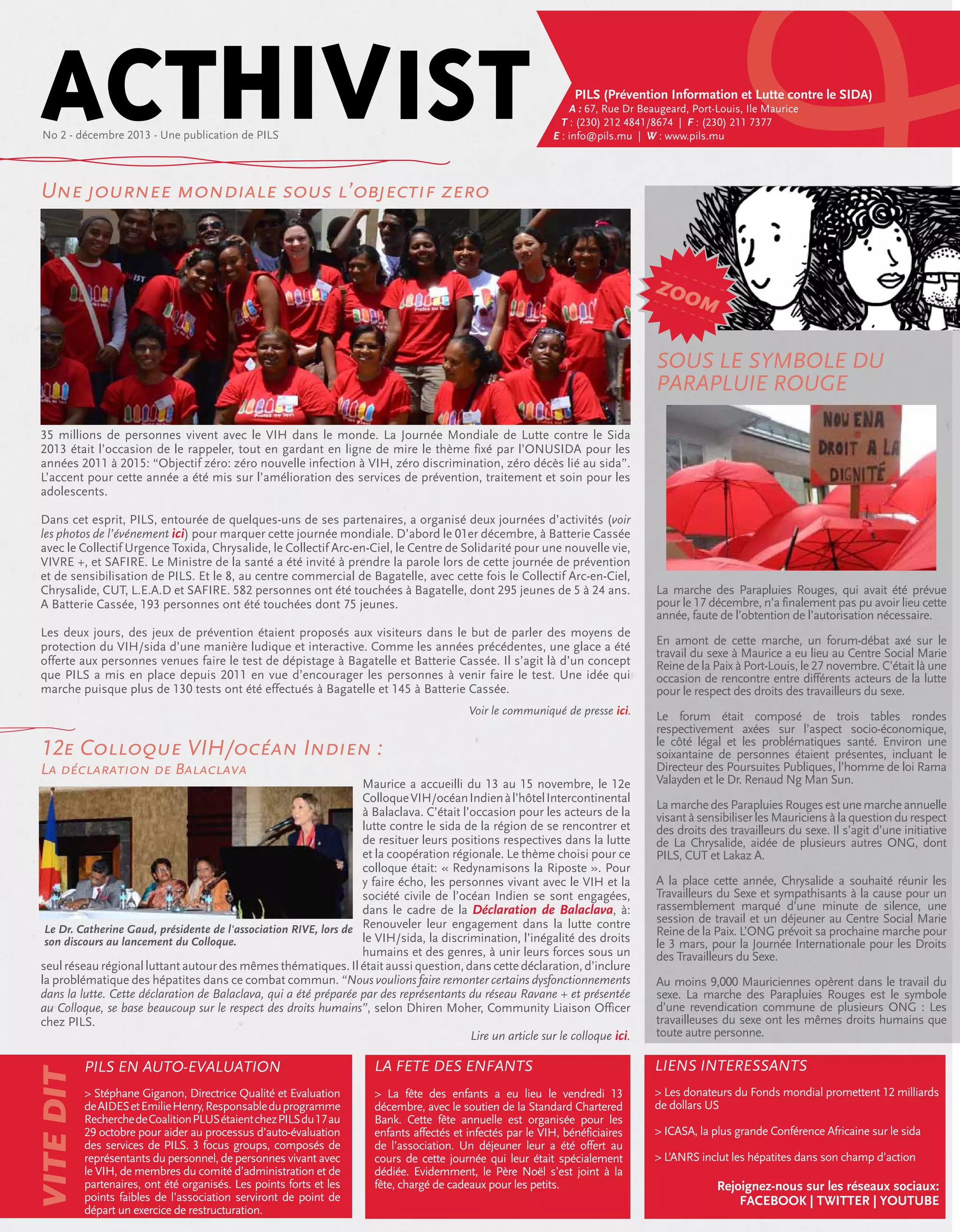 ACTHIVIST

No 2 - décembre 2013 - Une publication de PILS

PILS (Prévention Information et Lutte contre le SIDA)
A : 67, Rue Dr Beaugeard, Port-Louis, Ile Maurice
T : (230) 212 4841/8674 | F : (230) 211 7377
E : info@pils.mu | W : www.pils.mu

UNE JOURNEE MONDIALE SOUS L'OBJECTIF ZERO

35 millions de personnes vivent avec le VIH dans le monde. La Journée Mondiale de Lutte contre le Sida 2013 était l'occasion de le rappeler, tout en gardant en ligne de mire le thème fixé par l'ONUSIDA pour les années 2011 à 2015: "Objectif zéro: zéro nouvelle infection à VIH, zéro discrimination, zéro décès lié au sida". L'accent pour cette année a été mis sur l'amélioration des services de prévention, traitement et soin pour les adolescents.

Dans cet esprit, PILS, entourée de quelques-uns de ses partenaires, a organisé deux journées d'activités (voir les photos de l'événement ici) pour marquer cette journée mondiale. D'abord le 01er décembre, à Batterie Cassée avec le Collectif Urgence Toxida, Chrysalide, le Collectif Arc-en-Ciel, le Centre de Solidarité pour une nouvelle vie, VIVRE +, et SAFIRE. Le Ministre de la santé a été invité à prendre la parole lors de cette journée de prévention et de sensibilisation de PILS. Et le 8, au centre commercial de Bagatelle, avec cette fois le Collectif Arc-en-Ciel, Chrysalide, CUT, L.E.A.D et SAFIRE. 582 personnes ont été touchées à Bagatelle, dont 295 jeunes de 5 à 24 ans. A Batterie Cassée, 193 personnes ont été touchées dont 75 jeunes.

Les deux jours, des jeux de prévention étaient proposés aux visiteurs dans le but de parler des moyens de protection du VIH/sida d'une manière ludique et interactive. Comme les années précédentes, une glace a été offerte aux personnes venues faire le test de dépistage à Bagatelle et Batterie Cassée. Il s'agit là d'un concept que PILS a mis en place depuis 2011 en vue d'encourager les personnes à venir faire le test. Une idée qui marche puisque plus de 130 tests ont été effectués à Bagatelle et 145 à Batterie Cassée.

Voir le communiqué de presse ici.

12E COLLOQUE VIH/OCÉAN INDIEN :
LA DÉCLARATION DE BALACLAVA

Le Dr. Catherine Gaud, présidente de l'association RIVE, lors de son discours au lancement du Colloque.

Maurice a accueilli du 13 au 15 novembre, le 12e Colloque VIH/océan Indien à l'hôtel Intercontinental à Balaclava. C'était l'occasion pour les acteurs de la lutte contre le sida de la région de se rencontrer et de resituer leurs positions respectives dans la lutte et la coopération régionale. Le thème choisi pour ce colloque était: « Redynamisons la Riposte ». Pour y faire écho, les personnes vivant avec le VIH et la société civile de l'océan Indien se sont engagées, dans le cadre de la Déclaration de Balaclava, à: Renouveler leur engagement dans la lutte contre le VIH/sida, la discrimination, l'inégalité des droits humains et des genres, à unir leurs forces sous un seul réseau régional luttant autour des mêmes thématiques. Il était aussi question, dans cette déclaration, d'inclure la problématique des hépatites dans ce combat commun. "Nous voulions faire remonter certains dysfonctionnements dans la lutte. Cette déclaration de Balaclava, qui a été préparée par des représentants du réseau Ravane + et présentée au Colloque, se base beaucoup sur le respect des droits humains", selon Dhiren Moher, Community Liaison Officer chez PILS.

Lire un article sur le colloque ici.

ZOOM

SOUS LE SYMBOLE DU PARAPLUIE ROUGE

NOU ENA DROIT A LA DIGNITÉ

La marche des Parapluies Rouges, qui avait été prévue pour le 17 décembre, n'a finalement pas pu avoir lieu cette année, faute de l'obtention de l'autorisation nécessaire.

En amont de cette marche, un forum-débat axé sur le travail du sexe à Maurice a eu lieu au Centre Social Marie Reine de la Paix à Port-Louis, le 27 novembre. C'était là une occasion de rencontre entre différents acteurs de la lutte pour le respect des droits des travailleurs du sexe.

Le forum était composé de trois tables rondes respectivement axées sur l'aspect socio-économique, le côté légal et les problématiques santé. Environ une soixantaine de personnes étaient présentes, incluant le Directeur des Poursuites Publiques, l'homme de loi Rama Valayden et le Dr. Renaud Ng Man Sun.

La marche des Parapluies Rouges est une marche annuelle visant à sensibiliser les Mauriciens à la question du respect des droits des travailleurs du sexe. Il s'agit d'une initiative de La Chrysalide, aidée de plusieurs autres ONG, dont PILS, CUT et Lakaz A.

A la place cette année, Chrysalide a souhaité réunir les Travailleurs du Sexe et sympathisants à la cause pour un rassemblement marqué d'une minute de silence, une session de travail et un déjeuner au Centre Social Marie Reine de la Paix. L'ONG prévoit sa prochaine marche pour le 3 mars, pour la Journée Internationale pour les Droits des Travailleurs du Sexe.

Au moins 9,000 Mauriciennes opèrent dans le travail du sexe. La marche des Parapluies Rouges est le symbole d'une revendication commune de plusieurs ONG : Les travailleuses du sexe ont les mêmes droits humains que toute autre personne.

VITE DIT

PILS EN AUTO-EVALUATION

> Stéphane Giganon, Directrice Qualité et Evaluation de AIDES et Emilie Henry, Responsable du programme Recherche de Coalition PLUS étaient chez PILS du 17 au 29 octobre pour aider au processus d'auto-évaluation des services de PILS. 3 focus groups, composés de représentants du personnel, de personnes vivant avec le VIH, de membres du comité d'administration et de partenaires, ont été organisés. Les points forts et les points faibles de l'association serviront de point de départ un exercice de restructuration.

LA FETE DES ENFANTS

> La fête des enfants a eu lieu le vendredi 13 décembre, avec le soutien de la Standard Chartered Bank. Cette fête annuelle est organisée pour les enfants affectés et infectés par le VIH, bénéficiaires de l'association. Un déjeuner leur a été offert au cours de cette journée qui leur était spécialement dédiée. Evidemment, le Père Noël s'est joint à la fête, chargé de cadeaux pour les petits.

LIENS INTERESSANTS

> Les donateurs du Fonds mondial promettent 12 milliards de dollars US

> ICASA, la plus grande Conférence Africaine sur le sida

> L'ANRS inclut les hépatites dans son champ d'action

Rejoignez-nous sur les réseaux sociaux:
FACEBOOK | TWITTER | YOUTUBE